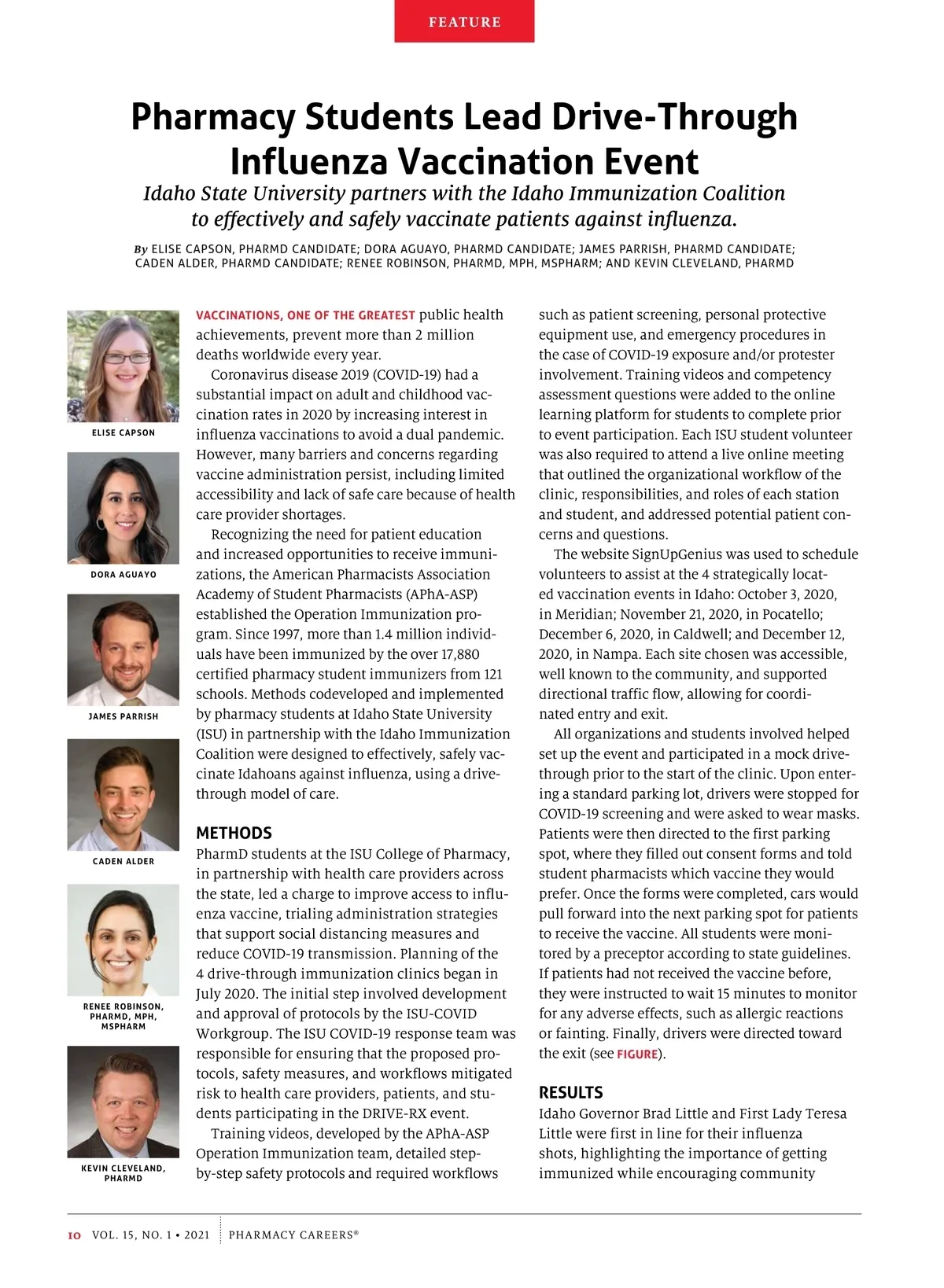 FEATURE

Pharmacy Students Lead Drive-Through Influenza Vaccination Event

Idaho State University partners with the Idaho Immunization Coalition to effectively and safely vaccinate patients against influenza.

By ELISE CAPSON, PHARMD CANDIDATE; DORA AGUAYO, PHARMD CANDIDATE; JAMES PARRISH, PHARMD CANDIDATE; CADEN ALDER, PHARMD CANDIDATE; RENEE ROBINSON, PHARMD, MPH, MSPHARM; AND KEVIN CLEVELAND, PHARMD

ELISE CAPSON

DORA AGUAYO

JAMES PARRISH

CADEN ALDER

RENEE ROBINSON, PHARMD, MPH, MSPHARM

KEVIN CLEVELAND, PHARMD

VACCINATIONS, ONE OF THE GREATEST public health achievements, prevent more than 2 million deaths worldwide every year.

Coronavirus disease 2019 (COVID-19) had a substantial impact on adult and childhood vaccination rates in 2020 by increasing interest in influenza vaccinations to avoid a dual pandemic. However, many barriers and concerns regarding vaccine administration persist, including limited accessibility and lack of safe care because of health care provider shortages.

Recognizing the need for patient education and increased opportunities to receive immunizations, the American Pharmacists Association Academy of Student Pharmacists (APhA-ASP) established the Operation Immunization program. Since 1997, more than 1.4 million individuals have been immunized by the over 17,880 certified pharmacy student immunizers from 121 schools. Methods codeveloped and implemented by pharmacy students at Idaho State University (ISU) in partnership with the Idaho Immunization Coalition were designed to effectively, safely vaccinate Idahoans against influenza, using a drive-through model of care.

METHODS

PharmD students at the ISU College of Pharmacy, in partnership with health care providers across the state, led a charge to improve access to influenza vaccine, trialing administration strategies that support social distancing measures and reduce COVID-19 transmission. Planning of the 4 drive-through immunization clinics began in July 2020. The initial step involved development and approval of protocols by the ISU-COVID Workgroup. The ISU COVID-19 response team was responsible for ensuring that the proposed protocols, safety measures, and workflows mitigated risk to health care providers, patients, and students participating in the DRIVE-RX event.

Training videos, developed by the APhA-ASP Operation Immunization team, detailed step-by-step safety protocols and required workflows such as patient screening, personal protective equipment use, and emergency procedures in the case of COVID-19 exposure and/or protester involvement. Training videos and competency assessment questions were added to the online learning platform for students to complete prior to event participation. Each ISU student volunteer was also required to attend a live online meeting that outlined the organizational workflow of the clinic, responsibilities, and roles of each station and student, and addressed potential patient concerns and questions.

The website SignUpGenius was used to schedule volunteers to assist at the 4 strategically located vaccination events in Idaho: October 3, 2020, in Meridian; November 21, 2020, in Pocatello; December 6, 2020, in Caldwell; and December 12, 2020, in Nampa. Each site chosen was accessible, well known to the community, and supported directional traffic flow, allowing for coordinated entry and exit.

All organizations and students involved helped set up the event and participated in a mock drive-through prior to the start of the clinic. Upon entering a standard parking lot, drivers were stopped for COVID-19 screening and were asked to wear masks. Patients were then directed to the first parking spot, where they filled out consent forms and told student pharmacists which vaccine they would prefer. Once the forms were completed, cars would pull forward into the next parking spot for patients to receive the vaccine. All students were monitored by a preceptor according to state guidelines. If patients had not received the vaccine before, they were instructed to wait 15 minutes to monitor for any adverse effects, such as allergic reactions or fainting. Finally, drivers were directed toward the exit (see FIGURE).

RESULTS

Idaho Governor Brad Little and First Lady Teresa Little were first in line for their influenza shots, highlighting the importance of getting immunized while encouraging community

10 VOL. 15, NO. 1 • 2021 PHARMACY CAREERS®